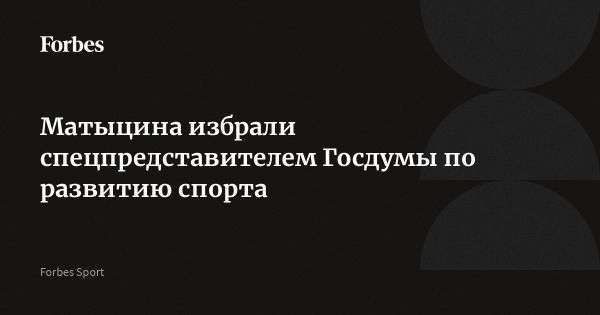 Forbes

Матыцина избрали спецпредставителем Госдумы по развитию спорта

Forbes Sport